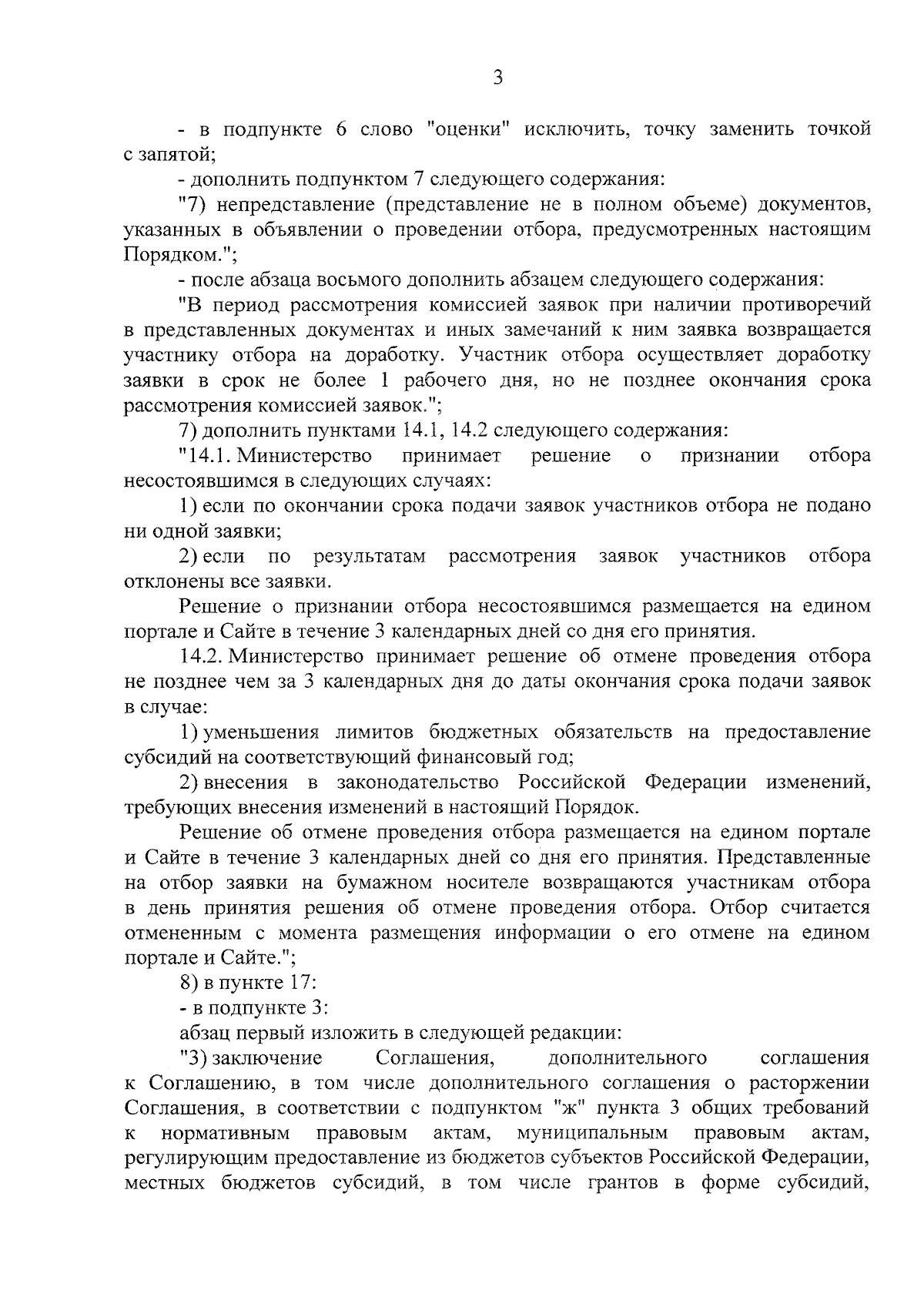 3

- в подпункте 6 слово "оценки" исключить, точку заменить точкой с запятой;

- дополнить подпунктом 7 следующего содержания:

"7) непредставление (представление не в полном объеме) документов, указанных в объявлении о проведении отбора, предусмотренных настоящим Порядком.";

- после абзаца восьмого дополнить абзацем следующего содержания:

"В период рассмотрения комиссией заявок при наличии противоречий в представленных документах и иных замечаний к ним заявка возвращается участнику отбора на доработку. Участник отбора осуществляет доработку заявки в срок не более 1 рабочего дня, но не позднее окончания срока рассмотрения комиссией заявок.";

7) дополнить пунктами 14.1, 14.2 следующего содержания:

"14.1. Министерство принимает решение о признании отбора несостоявшимся в следующих случаях:

1) если по окончании срока подачи заявок участников отбора не подано ни одной заявки;

2) если по результатам рассмотрения заявок участников отбора отклонены все заявки.

Решение о признании отбора несостоявшимся размещается на едином портале и Сайте в течение 3 календарных дней со дня его принятия.

14.2. Министерство принимает решение об отмене проведения отбора не позднее чем за 3 календарных дня до даты окончания срока подачи заявок в случае:

1) уменьшения лимитов бюджетных обязательств на предоставление субсидий на соответствующий финансовый год;

2) внесения в законодательство Российской Федерации изменений, требующих внесения изменений в настоящий Порядок.

Решение об отмене проведения отбора размещается на едином портале и Сайте в течение 3 календарных дней со дня его принятия. Представленные на отбор заявки на бумажном носителе возвращаются участникам отбора в день принятия решения об отмене проведения отбора. Отбор считается отмененным с момента размещения информации о его отмене на едином портале и Сайте.";

8) в пункте 17:

- в подпункте 3:

абзац первый изложить в следующей редакции:

"3) заключение Соглашения, дополнительного соглашения к Соглашению, в том числе дополнительного соглашения о расторжении Соглашения, в соответствии с подпунктом "ж" пункта 3 общих требований к нормативным правовым актам, муниципальным правовым актам, регулирующим предоставление из бюджетов субъектов Российской Федерации, местных бюджетов субсидий, в том числе грантов в форме субсидий,